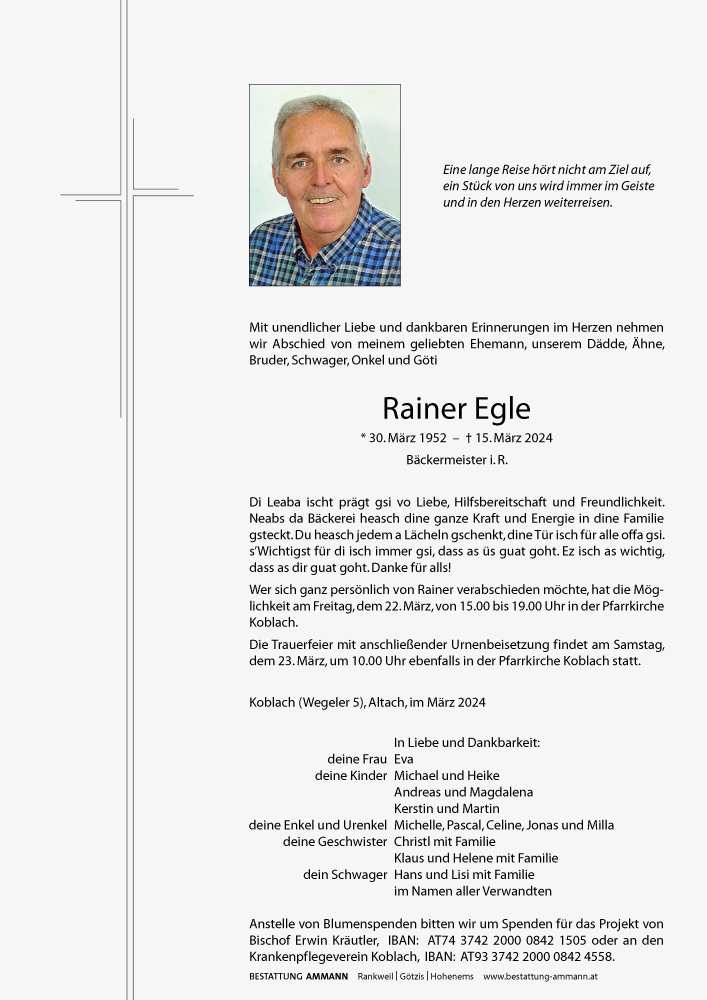 Eine lange Reise hört nicht am Ziel auf, ein Stück von uns wird immer im Geiste und in den Herzen weiterreisen.

Mit unendlicher Liebe und dankbaren Erinnerungen im Herzen nehmen wir Abschied von meinem geliebten Ehemann, unserem Dädde, Ähne, Bruder, Schwager, Onkel und Göti

Rainer Egle

* 30. März 1952 – † 15. März 2024

Bäckermeister i. R.

Di Leaba ischt prägt gsi vo Liebe, Hilfsbereitschaft und Freundlichkeit. Neabs da Bäckerei heasch dine ganze Kraft und Energie in dine Familie gsteckt. Du heasch jedem a Lächeln gschenkt, dine Tür isch für alle offa gsi. s'Wichtigst für di isch immer gsi, dass as üs guat goht. Ez isch as wichtig, dass as dir guat goht. Danke für alls!

Wer sich ganz persönlich von Rainer verabschieden möchte, hat die Möglichkeit am Freitag, dem 22. März, von 15.00 bis 19.00 Uhr in der Pfarrkirche Koblach.

Die Trauerfeier mit anschließender Urnenbeisetzung findet am Samstag, dem 23. März, um 10.00 Uhr ebenfalls in der Pfarrkirche Koblach statt.

Koblach (Wegeler 5), Altach, im März 2024

In Liebe und Dankbarkeit:
deine Frau Eva
deine Kinder Michael und Heike
Andreas und Magdalena
Kerstin und Martin
deine Enkel und Urenkel Michelle, Pascal, Celine, Jonas und Milla
deine Geschwister Christl mit Familie
Klaus und Helene mit Familie
dein Schwager Hans und Lisi mit Familie
im Namen aller Verwandten

Anstelle von Blumenspenden bitten wir um Spenden für das Projekt von Bischof Erwin Kräutler, IBAN: AT74 3742 2000 0842 1505 oder an den Krankenpflegeverein Koblach, IBAN: AT93 3742 2000 0842 4558.

BESTATTUNG AMMANN Rankweil | Götzis | Hohenems www.bestattung-ammann.at